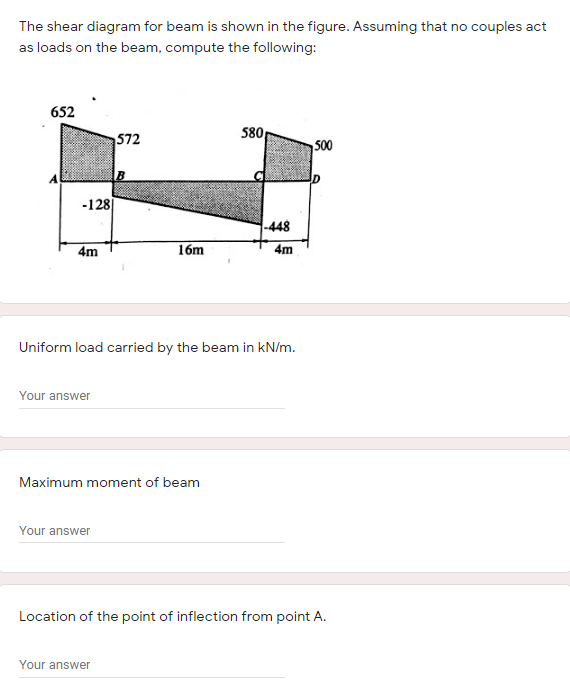 The shear diagram for beam is shown in the figure. Assuming that no couples act as loads on the beam, compute the following:

652
572
580
500
A
B
C
D
-128
-448
4m
16m
4m

Uniform load carried by the beam in kN/m.

Your answer

Maximum moment of beam

Your answer

Location of the point of inflection from point A.

Your answer